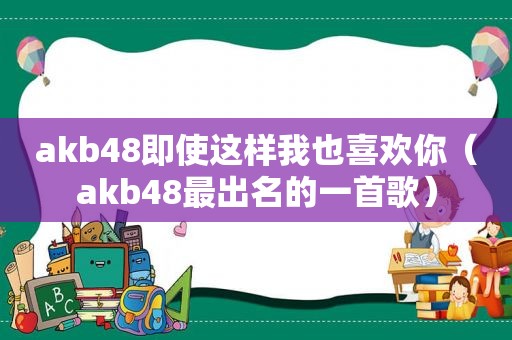 akb48即使这样我也喜欢你（akb48最出名的一首歌）

ABC